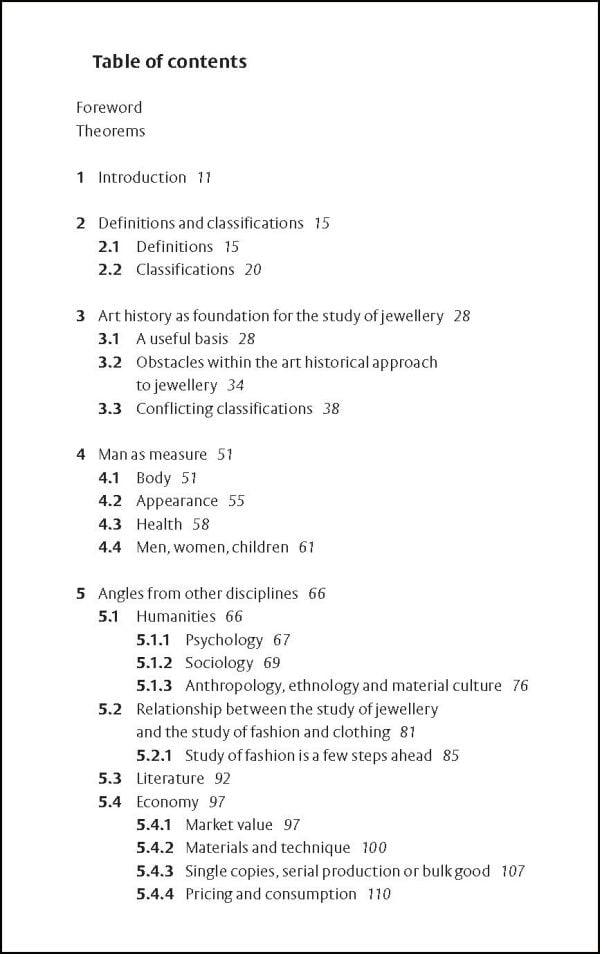 Table of contents

Foreword
Theorems

1 Introduction 11

2 Definitions and classifications 15
2.1 Definitions 15
2.2 Classifications 20

3 Art history as foundation for the study of jewellery 28
3.1 A useful basis 28
3.2 Obstacles within the art historical approach to jewellery 34
3.3 Conflicting classifications 38

4 Man as measure 51
4.1 Body 51
4.2 Appearance 55
4.3 Health 58
4.4 Men, women, children 61

5 Angles from other disciplines 66
5.1 Humanities 66
5.1.1 Psychology 67
5.1.2 Sociology 69
5.1.3 Anthropology, ethnology and material culture 76
5.2 Relationship between the study of jewellery and the study of fashion and clothing 81
5.2.1 Study of fashion is a few steps ahead 85
5.3 Literature 92
5.4 Economy 97
5.4.1 Market value 97
5.4.2 Materials and technique 100
5.4.3 Single copies, serial production or bulk good 107
5.4.4 Pricing and consumption 110